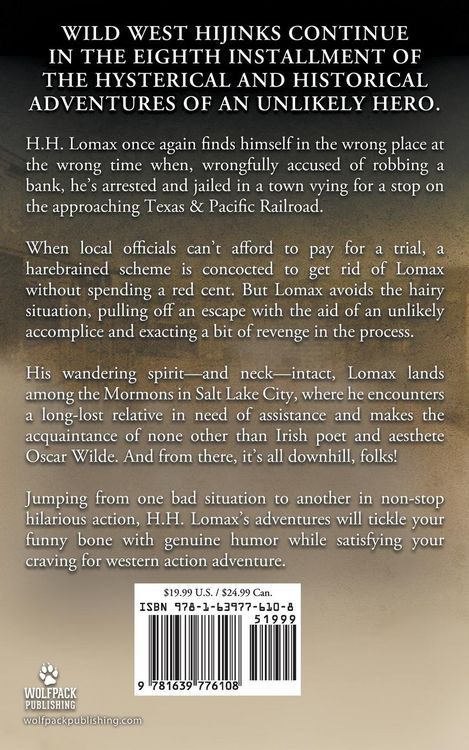 WILD WEST HIJINKS CONTINUE IN THE EIGHTH INSTALLMENT OF THE HYSTERICAL AND HISTORICAL ADVENTURES OF AN UNLIKELY HERO.

H.H. Lomax once again finds himself in the wrong place at the wrong time when, wrongfully accused of robbing a bank, he's arrested and jailed in a town vying for a stop on the approaching Texas & Pacific Railroad.

When local officials can't afford to pay for a trial, a harebrained scheme is concocted to get rid of Lomax without spending a red cent. But Lomax avoids the hairy situation, pulling off an escape with the aid of an unlikely accomplice and exacting a bit of revenge in the process.

His wandering spirit—and neck—intact, Lomax lands among the Mormons in Salt Lake City, where he encounters a long-lost relative in need of assistance and makes the acquaintance of none other than Irish poet and aesthete Oscar Wilde. And from there, it's all downhill, folks!

Jumping from one bad situation to another in non-stop hilarious action, H.H. Lomax's adventures will tickle your funny bone with genuine humor while satisfying your craving for western action adventure.

$19.99 U.S. / $24.99 Can.
ISBN 978-1-63977-610-8
51999
9 781639 776108

WOLFPACK
PUBLISHING
wolfpackpublishing.com